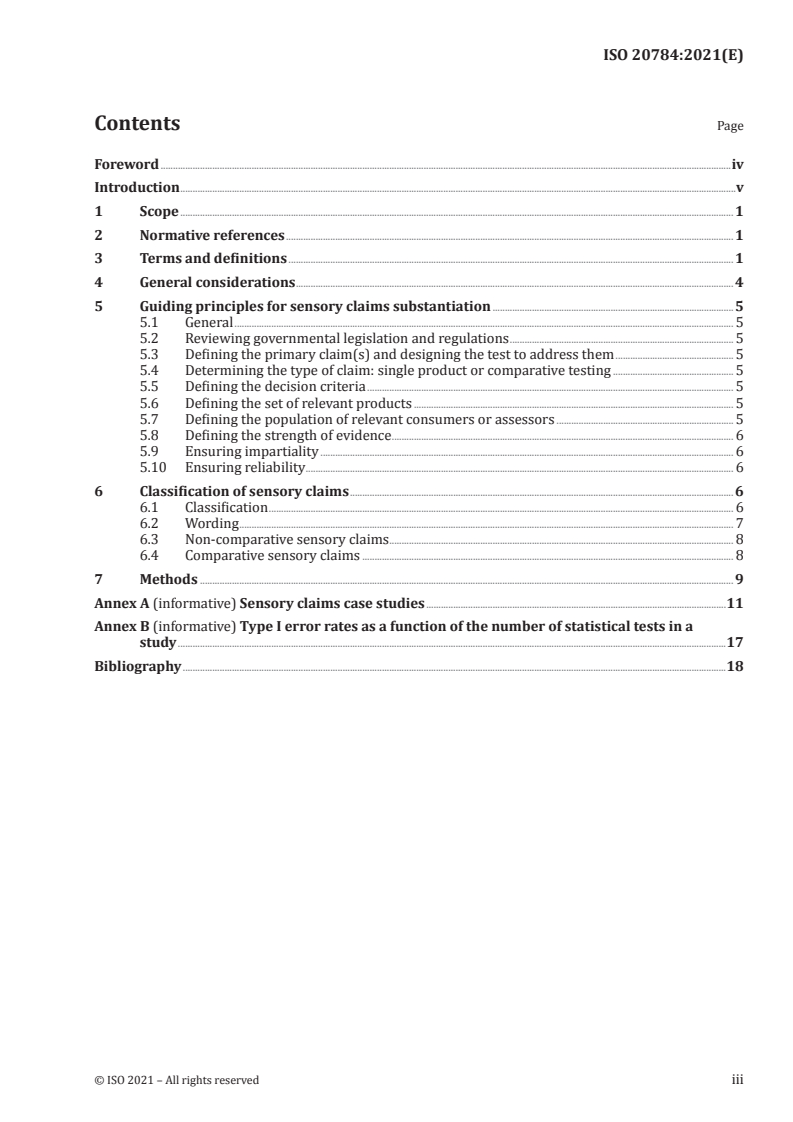 ISO 20784:2021(E)

Contents

Page

Foreword iv
Introduction v
1 Scope 1
2 Normative references 1
3 Terms and definitions 1
4 General considerations 4
5 Guiding principles for sensory claims substantiation 5
5.1 General 5
5.2 Reviewing governmental legislation and regulations 5
5.3 Defining the primary claim(s) and designing the test to address them 5
5.4 Determining the type of claim: single product or comparative testing 5
5.5 Defining the decision criteria 5
5.6 Defining the set of relevant products 5
5.7 Defining the population of relevant consumers or assessors 5
5.8 Defining the strength of evidence 6
5.9 Ensuring impartiality 6
5.10 Ensuring reliability 6
6 Classification of sensory claims 6
6.1 Classification 6
6.2 Wording 7
6.3 Non-comparative sensory claims 8
6.4 Comparative sensory claims 8
7 Methods 9
Annex A (informative) Sensory claims case studies 11
Annex B (informative) Type I error rates as a function of the number of statistical tests in a study 17
Bibliography 18

© ISO 2021 – All rights reserved

iii